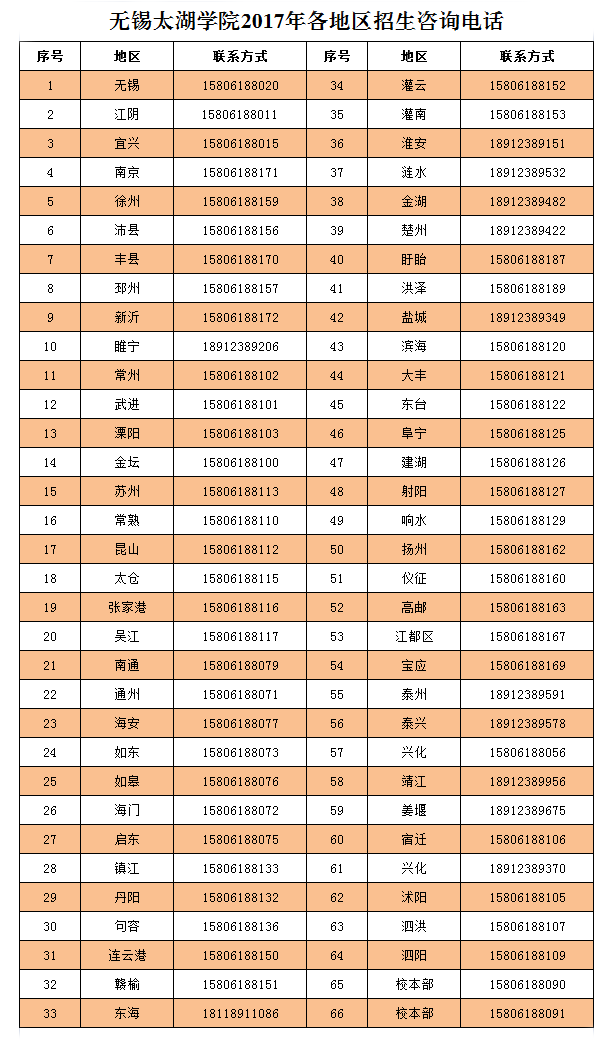 无锡太湖学院2017年各地区招生咨询电话

| 序号 | 地区 | 联系方式 | 序号 | 地区 | 联系方式 |
|---|---|---|---|---|---|
| 1 | 无锡 | 15806188020 | 34 | 灌云 | 15806188152 |
| 2 | 江阴 | 15806188011 | 35 | 灌南 | 15806188153 |
| 3 | 宜兴 | 15806188015 | 36 | 淮安 | 18912389151 |
| 4 | 南京 | 15806188171 | 37 | 涟水 | 18912389532 |
| 5 | 徐州 | 15806188159 | 38 | 金湖 | 18912389482 |
| 6 | 沛县 | 15806188156 | 39 | 楚州 | 18912389422 |
| 7 | 丰县 | 15806188170 | 40 | 盱眙 | 15806188187 |
| 8 | 邳州 | 15806188157 | 41 | 洪泽 | 15806188189 |
| 9 | 新沂 | 15806188172 | 42 | 盐城 | 18912389349 |
| 10 | 睢宁 | 18912389206 | 43 | 滨海 | 15806188120 |
| 11 | 常州 | 15806188102 | 44 | 大丰 | 15806188121 |
| 12 | 武进 | 15806188101 | 45 | 东台 | 15806188122 |
| 13 | 溧阳 | 15806188103 | 46 | 阜宁 | 15806188125 |
| 14 | 金坛 | 15806188100 | 47 | 建湖 | 15806188126 |
| 15 | 苏州 | 15806188113 | 48 | 射阳 | 15806188127 |
| 16 | 常熟 | 15806188110 | 49 | 响水 | 15806188129 |
| 17 | 昆山 | 15806188112 | 50 | 扬州 | 15806188162 |
| 18 | 太仓 | 15806188115 | 51 | 仪征 | 15806188160 |
| 19 | 张家港 | 15806188116 | 52 | 高邮 | 15806188163 |
| 20 | 吴江 | 15806188117 | 53 | 江都区 | 15806188167 |
| 21 | 南通 | 15806188079 | 54 | 宝应 | 15806188169 |
| 22 | 通州 | 15806188071 | 55 | 泰州 | 18912389591 |
| 23 | 海安 | 15806188077 | 56 | 泰兴 | 18912389578 |
| 24 | 如东 | 15806188073 | 57 | 兴化 | 15806188056 |
| 25 | 如皋 | 15806188076 | 58 | 靖江 | 18912389956 |
| 26 | 海门 | 15806188072 | 59 | 姜堰 | 18912389675 |
| 27 | 启东 | 15806188075 | 60 | 宿迁 | 15806188106 |
| 28 | 镇江 | 15806188133 | 61 | 兴化 | 18912389370 |
| 29 | 丹阳 | 15806188132 | 62 | 沭阳 | 15806188105 |
| 30 | 句容 | 15806188136 | 63 | 泗洪 | 15806188107 |
| 31 | 连云港 | 15806188150 | 64 | 泗阳 | 15806188109 |
| 32 | 赣榆 | 15806188151 | 65 | 校本部 | 15806188090 |
| 33 | 东海 | 18118911086 | 66 | 校本部 | 15806188091 |